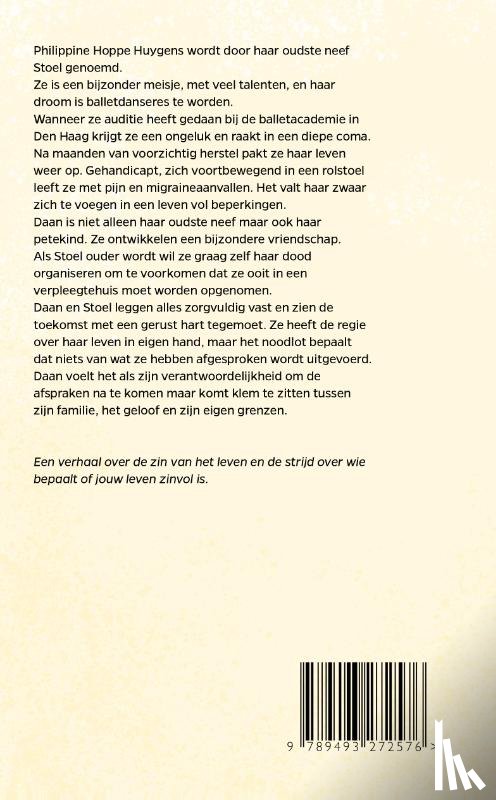 Philippine Hoppe Huygens wordt door haar oudste neef Stoel genoemd.
Ze is een bijzonder meisje, met veel talenten, en haar droom is balletdanseres te worden.
Wanneer ze auditie heeft gedaan bij de balletacademie in Den Haag krijgt ze een ongeluk en raakt in een diepe coma.
Na maanden van voorzichtig herstel pakt ze haar leven weer op. Gehandicapt, zich voortbewegend in een rolstoel leeft ze met pijn en migraineaanvallen. Het valt haar zwaar zich te voegen in een leven vol beperkingen.
Daan is niet alleen haar oudste neef maar ook haar petekind. Ze ontwikkelen een bijzondere vriendschap.
Als Stoel ouder wordt wil ze graag zelf haar dood organiseren om te voorkomen dat ze ooit in een verpleegtehuis moet worden opgenomen.
Daan en Stoel leggen alles zorgvuldig vast en zien de toekomst met een gerust hart tegemoet. Ze heeft de regie over haar leven in eigen hand, maar het noodlot bepaalt dat niets van wat ze hebben afgesproken wordt uitgevoerd.
Daan voelt het als zijn verantwoordelijkheid om de afspraken na te komen maar komt klem te zitten tussen zijn familie, het geloof en zijn eigen grenzen.

Een verhaal over de zin van het leven en de strijd over wie bepaalt of jouw leven zinvol is.

9 789493 272576 >